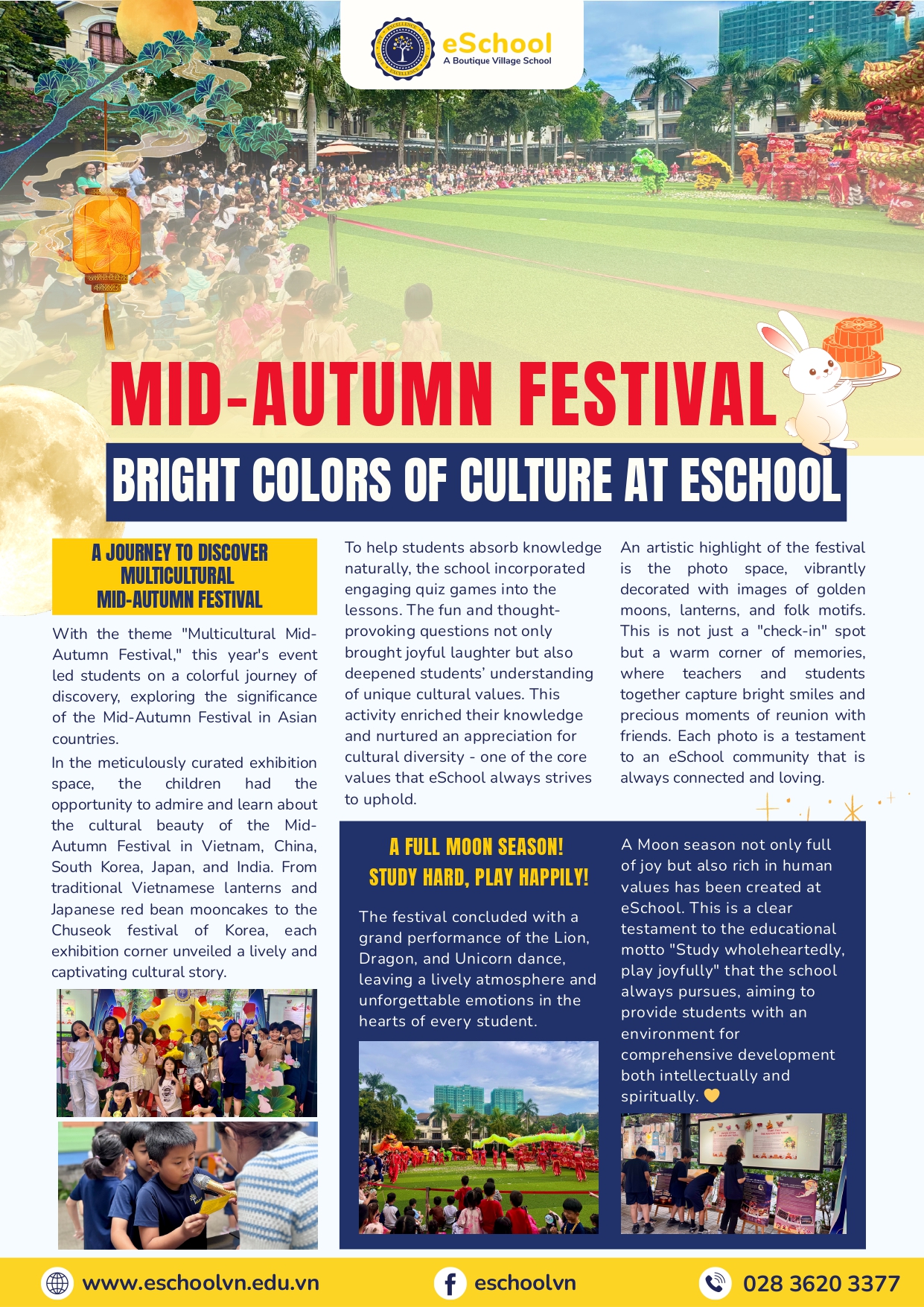 eSchool
A Boutique Village School

MID-AUTUMN FESTIVAL

BRIGHT COLORS OF CULTURE AT ESCHOOL

A JOURNEY TO DISCOVER MULTICULTURAL MID-AUTUMN FESTIVAL

With the theme "Multicultural Mid-Autumn Festival," this year's event led students on a colorful journey of discovery, exploring the significance of the Mid-Autumn Festival in Asian countries.

In the meticulously curated exhibition space, the children had the opportunity to admire and learn about the cultural beauty of the Mid-Autumn Festival in Vietnam, China, South Korea, Japan, and India. From traditional Vietnamese lanterns and Japanese red bean mooncakes to the Chuseok festival of Korea, each exhibition corner unveiled a lively and captivating cultural story.

To help students absorb knowledge naturally, the school incorporated engaging quiz games into the lessons. The fun and thought-provoking questions not only brought joyful laughter but also deepened students' understanding of unique cultural values. This activity enriched their knowledge and nurtured an appreciation for cultural diversity - one of the core values that eSchool always strives to uphold.

An artistic highlight of the festival is the photo space, vibrantly decorated with images of golden moons, lanterns, and folk motifs. This is not just a "check-in" spot but a warm corner of memories, where teachers and students together capture bright smiles and precious moments of reunion with friends. Each photo is a testament to an eSchool community that is always connected and loving.

A FULL MOON SEASON! STUDY HARD, PLAY HAPPILY!

The festival concluded with a grand performance of the Lion, Dragon, and Unicorn dance, leaving a lively atmosphere and unforgettable emotions in the hearts of every student.

A Moon season not only full of joy but also rich in human values has been created at eSchool. This is a clear testament to the educational motto "Study wholeheartedly, play joyfully" that the school always pursues, aiming to provide students with an environment for comprehensive development both intellectually and spiritually. 💛

www.eschoolvn.edu.vn
eschoolvn
028 3620 3377